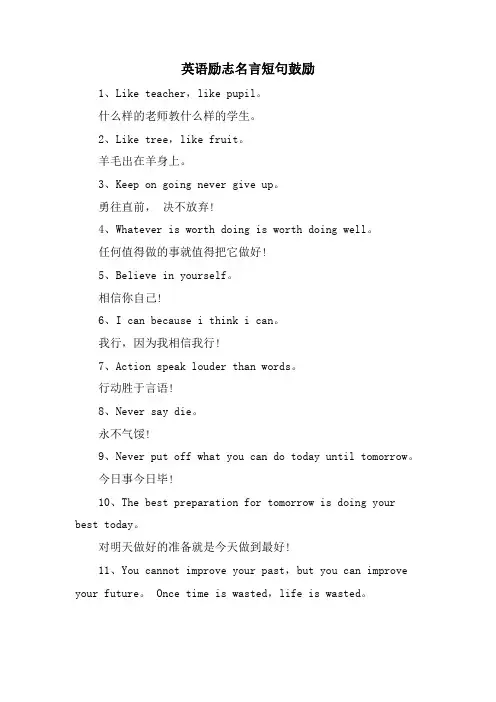 英语励志名言短句鼓励

1、Like teacher，like pupil。

什么样的老师教什么样的学生。

2、Like tree，like fruit。

羊毛出在羊身上。

3、Keep on going never give up。

勇往直前， 决不放弃！

4、Whatever is worth doing is worth doing well。

任何值得做的事就值得把它做好！

5、Believe in yourself。

相信你自己！

6、I can because i think i can。

我行，因为我相信我行！

7、Action speak louder than words。

行动胜于言语！

8、Never say die。

永不气馁！

9、Never put off what you can do today until tomorrow。

今日事今日毕！

10、The best preparation for tomorrow is doing your best today。

对明天做好的准备就是今天做到最好！

11、You cannot improve your past，but you can improve your future。 Once time is wasted，life is wasted。